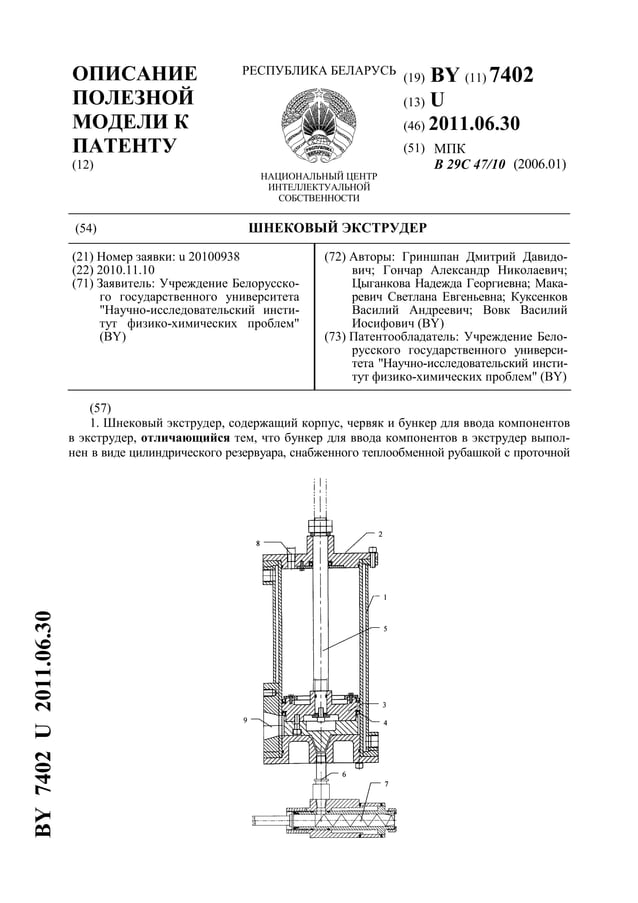 ОПИСАНИЕ ПОЛЕЗНОЙ МОДЕЛИ К ПАТЕНТУ
(12)

РЕСПУБЛИКА БЕЛАРУСЬ

НАЦИОНАЛЬНЫЙ ЦЕНТР ИНТЕЛЛЕКТУАЛЬНОЙ СОБСТВЕННОСТИ

(19) BY (11) 7402
(13) U
(46) 2011.06.30
(51) МПК
B 29C 47/10 (2006.01)

(54) ШНЕКОВЫЙ ЭКСТРУДЕР

(21) Номер заявки: u 20100938
(22) 2010.11.10
(71) Заявитель: Учреждение Белорусского государственного университета "Научно-исследовательский институт физико-химических проблем" (BY)

(72) Авторы: Гриншпан Дмитрий Давидович; Гончар Александр Николаевич; Цыганкова Надежда Георгиевна; Макаревич Светлана Евгеньевна; Куксенков Василий Андреевич; Вовк Василий Иосифович (BY)
(73) Патентообладатель: Учреждение Белорусского государственного университета "Научно-исследовательский институт физико-химических проблем" (BY)

(57)
1. Шнековый экструдер, содержащий корпус, червяк и бункер для ввода компонентов в экструдер, отличающийся тем, что бункер для ввода компонентов в экструдер выполнен в виде цилиндрического резервуара, снабженного теплообменной рубашкой с проточной

8
2
1
5
3
4
9
6
7

BY 7402 U 2011.06.30